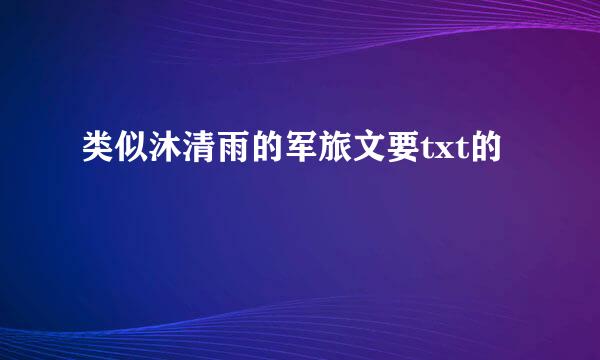 类似沐清雨的军旅文要txt的